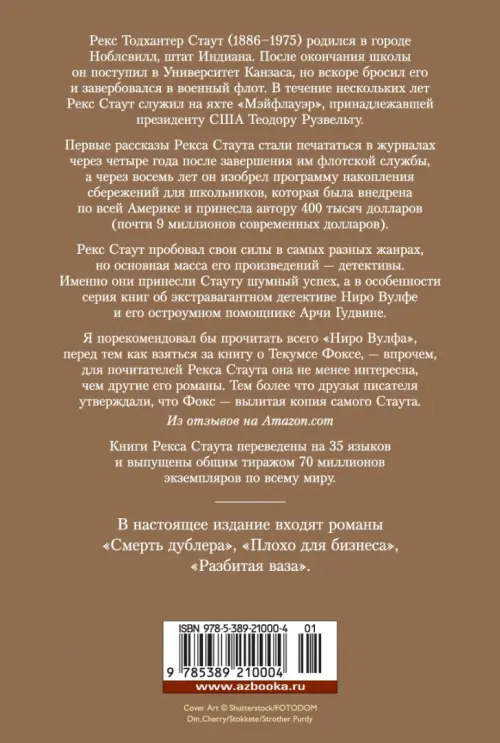 Рекс Тодхантер Стаут (1886–1975) родился в городе Ноблсвилл, штат Индиана. После окончания школы он поступил в Университет Канзаса, но вскоре бросил его и завербовался в военный флот. В течение нескольких лет Рекс Стаут служил на яхте «Мэйфлауэр», принадлежавшей президенту США Теодору Рузвельту.

Первые рассказы Рекса Стаута стали печататься в журналах через четыре года после завершения им флотской службы, а через восемь лет он изобрел программу накопления сбережений для школьников, которая была внедрена по всей Америке и принесла автору 400 тысяч долларов (почти 9 миллионов современных долларов).

Рекс Стаут пробовал свои силы в самых разных жанрах, но основная масса его произведений — детективы. Именно они принесли Стауту шумный успех, а в особенности серия книг об экстравагантном детективе Ниро Вулфе и его остроумном помощнике Арчи Гудвине.

Я порекомендовал бы прочитать всего «Ниро Вулфа», перед тем как взяться за книгу о Текумсе Фоксе, — впрочем, для почитателей Рекса Стаута она не менее интересна, чем другие его романы. Тем более что друзья писателя утверждали, что Фокс — вылитая копия самого Стаута.

Из отзывов на Amazon.com

Книги Рекса Стаута переведены на 35 языков и выпущены общим тиражом 70 миллионов экземпляров по всему миру.

В настоящее издание входят романы «Смерть дублера», «Плохо для бизнеса», «Разбитая ваза».

ISBN 978-5-389-21000-4 01

9 785389 210004

www.azbooka.ru

Cover Art © Shutterstock/FOTODOM
Dm_Cherry/Stokkete/Strother Purdy